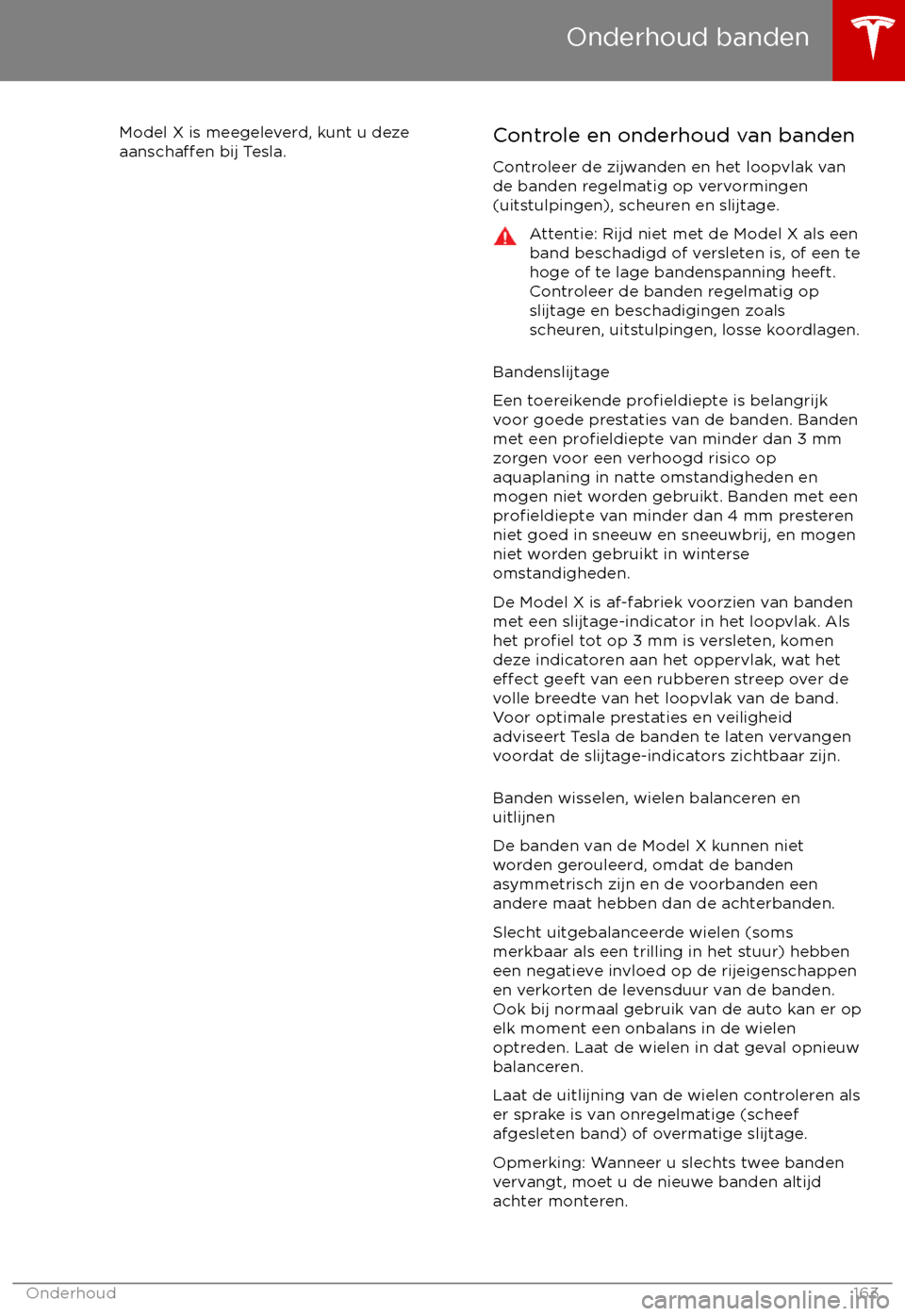 Onderhoud banden

Model X is meegeleverd, kunt u deze aanschaffen bij Tesla.

Controle en onderhoud van banden

Controleer de zijwanden en het loopvlak van de banden regelmatig op vervormingen (uitstulpingen), scheuren en slijtage.

Attentie: Rijd niet met de Model X als een band beschadigd of versleten is, of een te hoge of te lage bandenspanning heeft. Controleer de banden regelmatig op slijtage en beschadigingen zoals scheuren, uitstulpingen, losse koordlagen.

Bandenslijtage

Een toereikende profieldiepte is belangrijk voor goede prestaties van de banden. Banden met een profieldiepte van minder dan 3 mm zorgen voor een verhoogd risico op aquaplaning in natte omstandigheden en mogen niet worden gebruikt. Banden met een profieldiepte van minder dan 4 mm presteren niet goed in sneeuw en sneeuwbrij, en mogen niet worden gebruikt in winterse omstandigheden.

De Model X is af-fabriek voorzien van banden met een slijtage-indicator in het loopvlak. Als het profiel tot op 3 mm is versleten, komen deze indicatoren aan het oppervlak, wat het effect geeft van een rubberen streep over de volle breedte van het loopvlak van de band. Voor optimale prestaties en veiligheid adviseert Tesla de banden te laten vervangen voordat de slijtage-indicators zichtbaar zijn.

Banden wisselen, wielen balanceren en uitlijnen

De banden van de Model X kunnen niet worden gerouleerd, omdat de banden asymmetrisch zijn en de voorbanden een andere maat hebben dan de achterbanden.

Slecht uitgebalanceerde wielen (soms merkbaar als een trilling in het stuur) hebben een negatieve invloed op de rijeigenschappen en verkorten de levensduur van de banden. Ook bij normaal gebruik van de auto kan er op elk moment een onbalans in de wielen optreden. Laat de wielen in dat geval opnieuw balanceren.

Laat de uitlijning van de wielen controleren als er sprake is van onregelmatige (scheef afgesleten band) of overmatige slijtage.

Opmerking: Wanneer u slechts twee banden vervangt, moet u de nieuwe banden altijd achter monteren.

Onderhoud 163

carmanualsonline.info